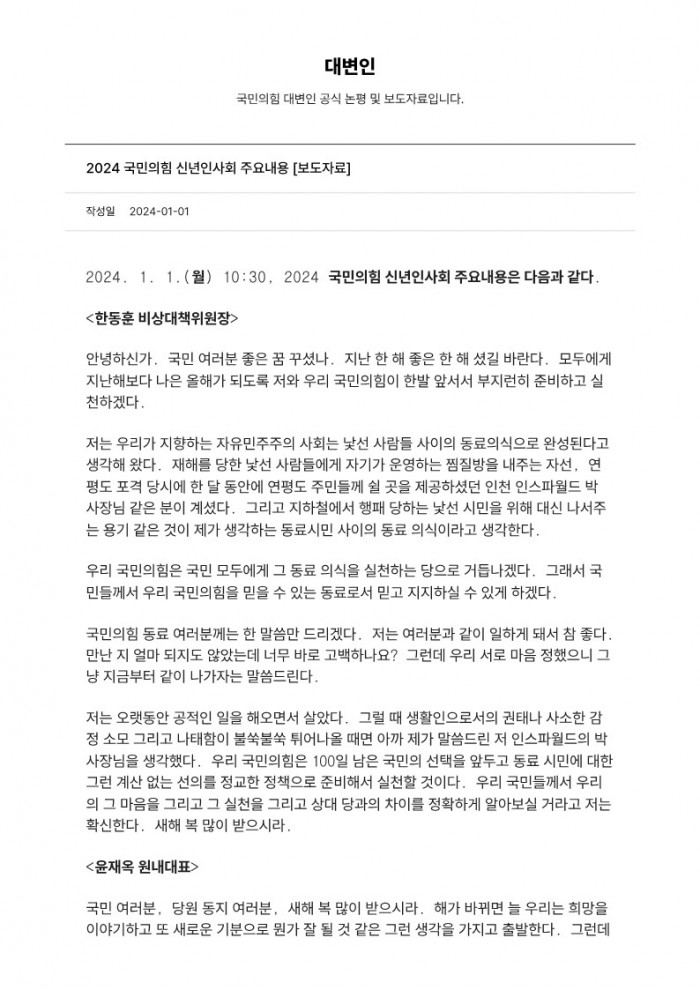 대변인

국민의힘 대변인 공식 논평 및 보도자료입니다.

2024 국민의힘 신년인사회 주요내용 [보도자료]

작성일 2024-01-01

2024. 1. 1.(월) 10:30, 2024 국민의힘 신년인사회 주요내용은 다음과 같다.

<한동훈 비상대책위원장>

안녕하신가. 국민 여러분 좋은 꿈 꾸셨나. 지난 한 해 좋은 한 해 셨길 바란다. 모두에게 지난해보다 나은 올해가 되도록 저와 우리 국민의힘이 한발 앞서서 부지런히 준비하고 실천하겠다.

저는 우리가 지향하는 자유민주주의 사회는 낯선 사람들 사이의 동료의식으로 완성된다고 생각해 왔다. 재해를 당한 낯선 사람들에게 자기가 운영하는 찜질방을 내주는 자선, 연평도 포격 당시에 한 달 동안에 연평도 주민들께 쉴 곳을 제공하셨던 인천 인스파월드 박 사장님 같은 분이 계셨다. 그리고 지하철에서 행패 당하는 낯선 시민을 위해 대신 나서주는 용기 같은 것이 제가 생각하는 동료시민 사이의 동료 의식이라고 생각한다.

우리 국민의힘은 국민 모두에게 그 동료 의식을 실천하는 당으로 거듭나겠다. 그래서 국민들께서 우리 국민의힘을 믿을 수 있는 동료로서 믿고 지지하실 수 있게 하겠다.

국민의힘 동료 여러분께는 한 말씀만 드리겠다. 저는 여러분과 같이 일하게 돼서 참 좋다. 만난 지 얼마 되지도 않았는데 너무 바로 고백하나요? 그런데 우리 서로 마음 정했으니 그냥 지금부터 같이 나가자는 말씀드린다.

저는 오랫동안 공적인 일을 해오면서 살았다. 그럴 때 생활인으로서의 권태나 사소한 감정 소모 그리고 나태함이 불쑥불쑥 튀어나올 때면 아까 제가 말씀드린 저 인스파월드의 박 사장님을 생각했다. 우리 국민의힘은 100일 남은 국민의 선택을 앞두고 동료 시민에 대한 그런 계산 없는 선의를 정교한 정책으로 준비해서 실천할 것이다. 우리 국민들께서 우리의 그 마음을 그리고 그 실천을 그리고 상대 당과의 차이를 정확하게 알아보실 거라고 저는 확신한다. 새해 복 많이 받으시라.

<윤재옥 원내대표>

국민 여러분, 당원 동지 여러분, 새해 복 많이 받으시라. 해가 바뀌면 늘 우리는 희망을 이야기하고 또 새로운 기분으로 뭔가 잘 될 것 같은 그런 생각을 가지고 출발한다. 그런데